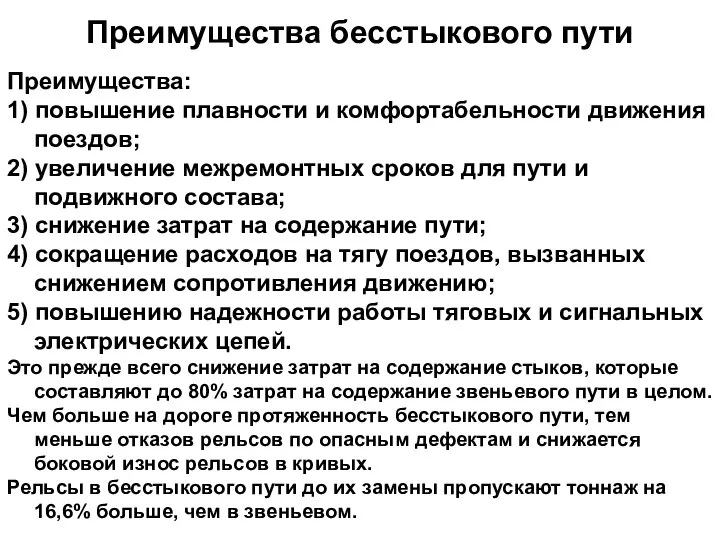 Преимущества бесстыкового пути

Преимущества:
1) повышение плавности и комфортабельности движения поездов;
2) увеличение межремонтных сроков для пути и подвижного состава;
3) снижение затрат на содержание пути;
4) сокращение расходов на тягу поездов, вызванных снижением сопротивления движению;
5) повышению надежности работы тяговых и сигнальных электрических цепей.

Это прежде всего снижение затрат на содержание стыков, которые составляют до 80% затрат на содержание звеньевого пути в целом.

Чем больше на дороге протяженность бесстыкового пути, тем меньше отказов рельсов по опасным дефектам и снижается боковой износ рельсов в кривых.

Рельсы в бесстыкового пути до их замены пропускают тоннаж на 16,6% больше, чем в звеньевом.